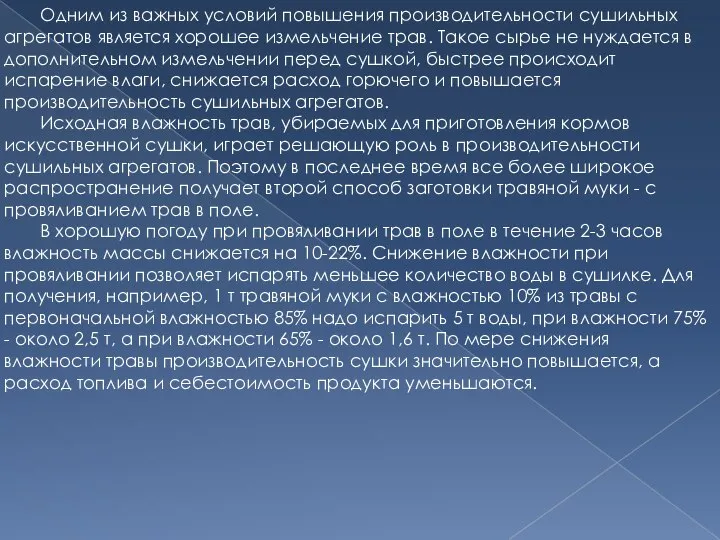 Одним из важных условий повышения производительности сушильных агрегатов является хорошее измельчение трав. Такое сырье не нуждается в дополнительном измельчении перед сушкой, быстрее происходит испарение влаги, снижается расход горючего и повышается производительность сушильных агрегатов.

Исходная влажность трав, убираемых для приготовления кормов искусственной сушки, играет решающую роль в производительности сушильных агрегатов. Поэтому в последнее время все более широкое распространение получает второй способ заготовки травяной муки - с провяливанием трав в поле.

В хорошую погоду при провяливании трав в поле в течение 2-3 часов влажность массы снижается на 10-22%. Снижение влажности при провяливании позволяет испарять меньшее количество воды в сушилке. Для получения, например, 1 т травяной муки с влажностью 10% из травы с первоначальной влажностью 85% надо испарить 5 т воды, при влажности 75% - около 2,5 т, а при влажности 65% - около 1,6 т. По мере снижения влажности травы производительность сушки значительно повышается, а расход топлива и себестоимость продукта уменьшаются.